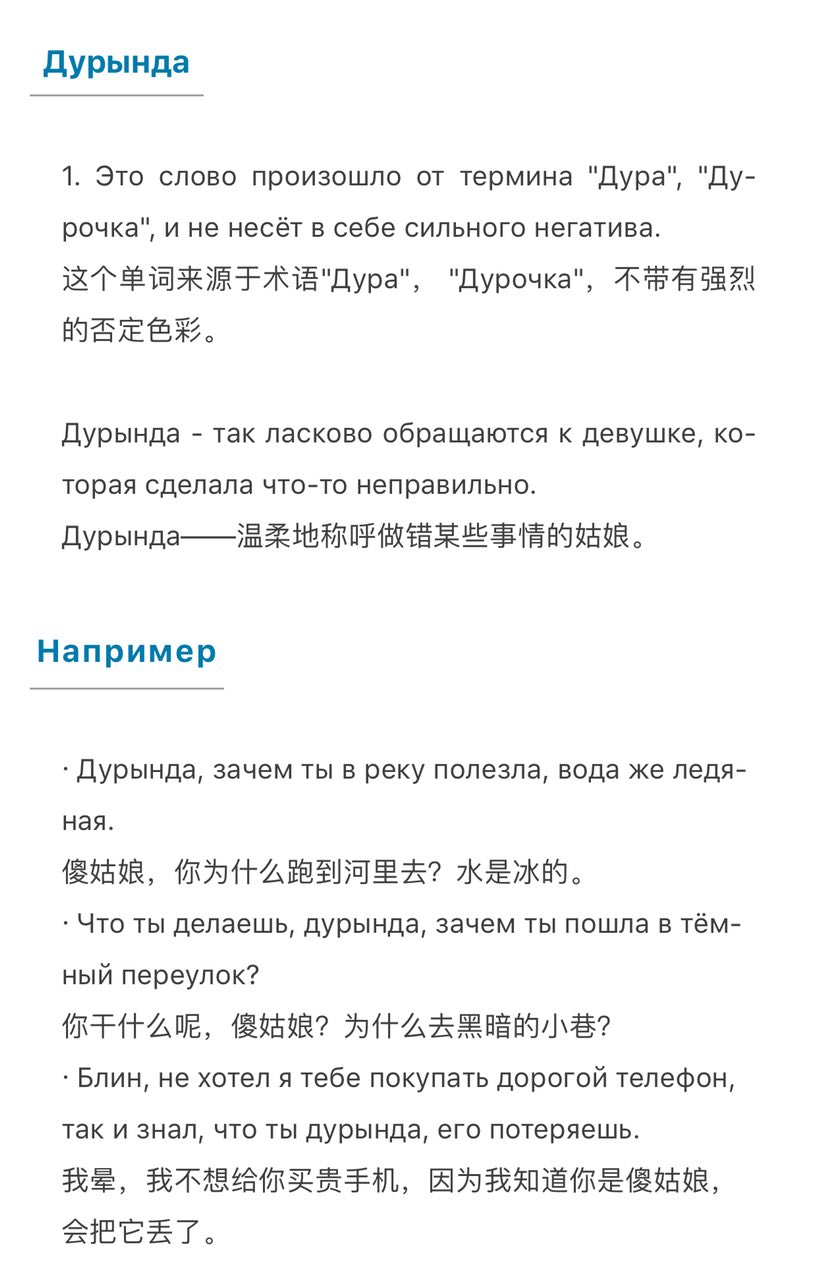 Дурында

1. Это слово произошло от термина "Дура", "Дурочка", и не несёт в себе сильного негатива.
这个单词来源于术语"Дура"， "Дурочка"，不带有强烈的否定色彩。

Дурында - так ласково обращаются к девушке, которая сделала что-то неправильно.
Дурында——温柔地称呼做错某些事情的姑娘。

Например

· Дурында, зачем ты в реку полезла, вода же ледяная.
傻姑娘，你为什么跑到河里去？水是冰的。
· Что ты делаешь, дурында, зачем ты пошла в тёмный переулок?
你干什么呢，傻姑娘？为什么去黑暗的小巷？
· Блин, не хотел я тебе покупать дорогой телефон, так и знал, что ты дурында, его потеряешь.
我晕，我不想给你买贵手机，因为我知道你是傻姑娘，会把它丢了。